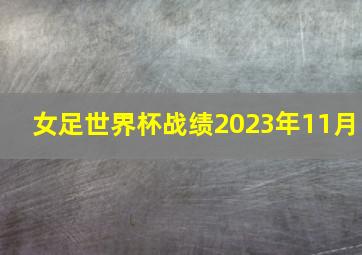 女足世界杯战绩2023年11月